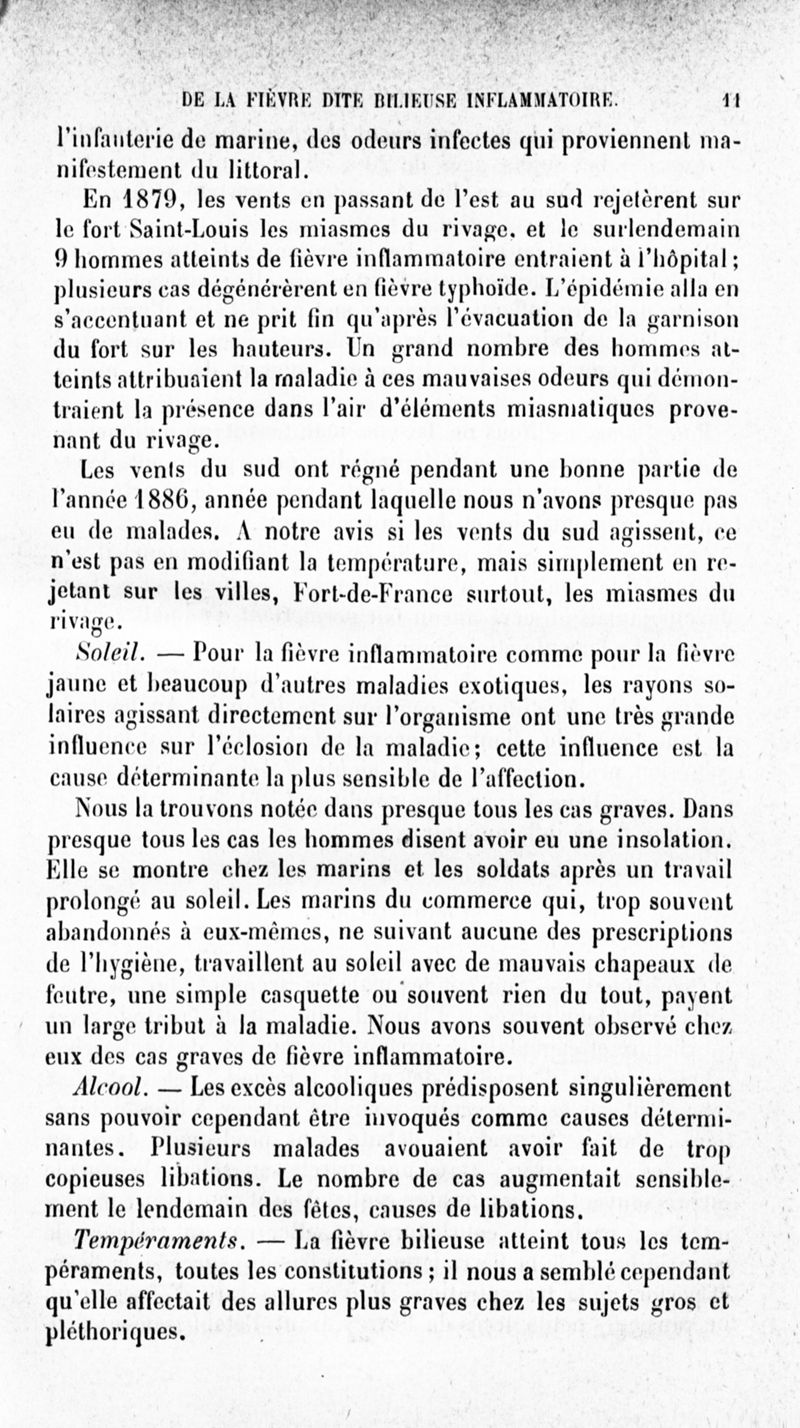 DE LA FIÈVRE DITE BILIEUSE INFLAMMATOIRE. 11

l'infanterie de marine, des odeurs infectes qui proviennent manifestement du littoral.

En 1879, les vents en passant de l'est au sud rejetèrent sur le fort Saint-Louis les miasmes du rivage, et le surlendemain 9 hommes atteints de fièvre inflammatoire entraient à l'hôpital; plusieurs cas dégénérèrent en fièvre typhoïde. L'épidémie alla en s'accentuant et ne prit fin qu'après l'évacuation de la garnison du fort sur les hauteurs. Un grand nombre des hommes atteints attribuaient la maladie à ces mauvaises odeurs qui démontraient la présence dans l'air d'éléments miasmatiques provenant du rivage.

Les vents du sud ont régné pendant une bonne partie de l'année 1886, année pendant laquelle nous n'avons presque pas eu de malades. A notre avis si les vents du sud agissent, ce n'est pas en modifiant la température, mais simplement en rejetant sur les villes, Fort-de-France surtout, les miasmes du rivage.

Soleil. — Pour la fièvre inflammatoire comme pour la fièvre jaune et beaucoup d'autres maladies exotiques, les rayons solaires agissant directement sur l'organisme ont une très grande influence sur l'éclosion de la maladie; cette influence est la cause déterminante la plus sensible de l'affection.

Nous la trouvons notée dans presque tous les cas graves. Dans presque tous les cas les hommes disent avoir eu une insolation. Elle se montre chez les marins et les soldats après un travail prolongé au soleil. Les marins du commerce qui, trop souvent abandonnés à eux-mêmes, ne suivant aucune des prescriptions de l'hygiène, travaillent au soleil avec de mauvais chapeaux de feutre, une simple casquette ou souvent rien du tout, payent un large tribut à la maladie. Nous avons souvent observé chez eux des cas graves de fièvre inflammatoire.

Alcool. — Les excès alcooliques prédisposent singulièrement sans pouvoir cependant être invoqués comme causes déterminantes. Plusieurs malades avouaient avoir fait de trop copieuses libations. Le nombre de cas augmentait sensiblement le lendemain des fêtes, causes de libations.

Tempéraments. — La fièvre bilieuse atteint tous les tempéraments, toutes les constitutions; il nous a semblé cependant qu'elle affectait des allures plus graves chez les sujets gros et pléthoriques.